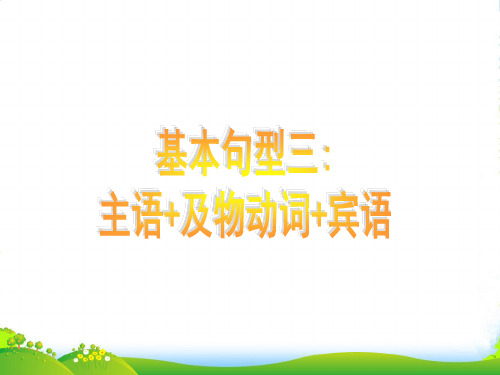 基本句型三：
主语+及物动词+宾语